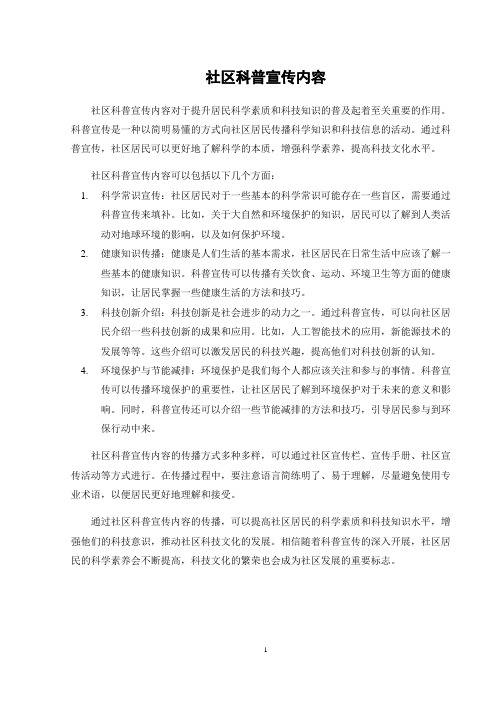 社区科普宣传内容

社区科普宣传内容对于提升居民科学素质和科技知识的普及起着至关重要的作用。科普宣传是一种以简明易懂的方式向社区居民传播科学知识和科技信息的活动。通过科普宣传，社区居民可以更好地了解科学的本质，增强科学素养，提高科技文化水平。

社区科普宣传内容可以包括以下几个方面：

1. 科学常识宣传：社区居民对于一些基本的科学常识可能存在一些盲区，需要通过科普宣传来填补。比如，关于大自然和环境保护的知识，居民可以了解到人类活动对地球环境的影响，以及如何保护环境。

2. 健康知识传播：健康是人们生活的基本需求，社区居民在日常生活中应该了解一些基本的健康知识。科普宣传可以传播有关饮食、运动、环境卫生等方面的健康知识，让居民掌握一些健康生活的方法和技巧。

3. 科技创新介绍：科技创新是社会进步的动力之一。通过科普宣传，可以向社区居民介绍一些科技创新的成果和应用。比如，人工智能技术的应用，新能源技术的发展等等。这些介绍可以激发居民的科技兴趣，提高他们对科技创新的认知。

4. 环境保护与节能减排：环境保护是我们每个人都应该关注和参与的事情。科普宣传可以传播环境保护的重要性，让社区居民了解到环境保护对于未来的意义和影响。同时，科普宣传还可以介绍一些节能减排的方法和技巧，引导居民参与到环保行动中来。

社区科普宣传内容的传播方式多种多样，可以通过社区宣传栏、宣传手册、社区宣传活动等方式进行。在传播过程中，要注意语言简练明了、易于理解，尽量避免使用专业术语，以便居民更好地理解和接受。

通过社区科普宣传内容的传播，可以提高社区居民的科学素质和科技知识水平，增强他们的科技意识，推动社区科技文化的发展。相信随着科普宣传的深入开展，社区居民的科学素养会不断提高，科技文化的繁荣也会成为社区发展的重要标志。

1